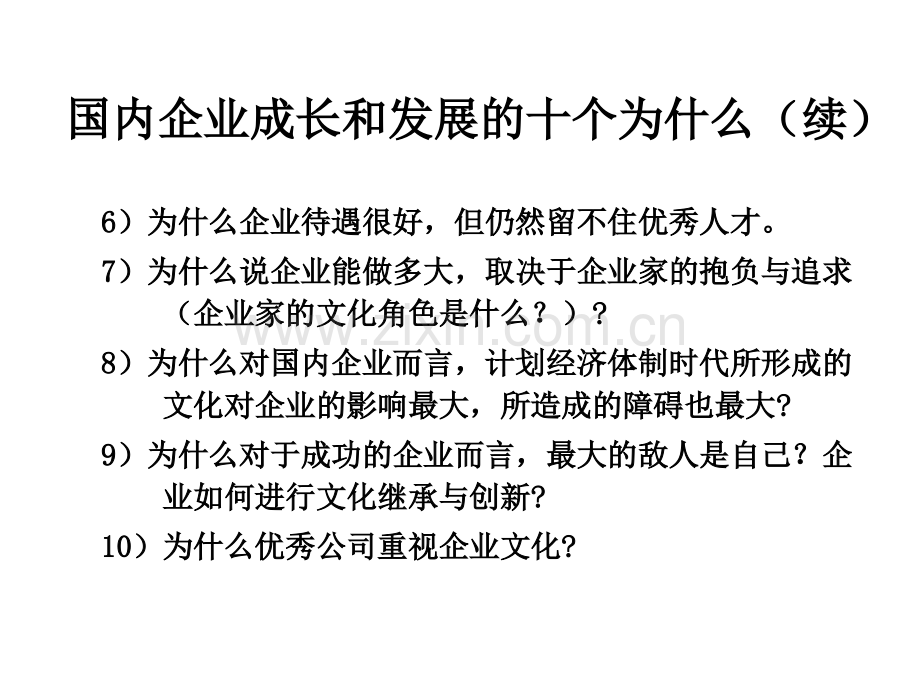 国内企业成长和发展的十个为什么（续）

6）为什么企业待遇很好，但仍然留不住优秀人才。

7）为什么说企业能做多大，取决于企业家的抱负与追求（企业家的文化角色是什么？）？

8）为什么对国内企业而言，计划经济体制时代所形成的文化对企业的影响最大，所造成的障碍也最大?

9）为什么对于成功的企业而言，最大的敌人是自己？企业如何进行文化继承与创新?

10）为什么优秀公司重视企业文化?

www.zixin.com.cn